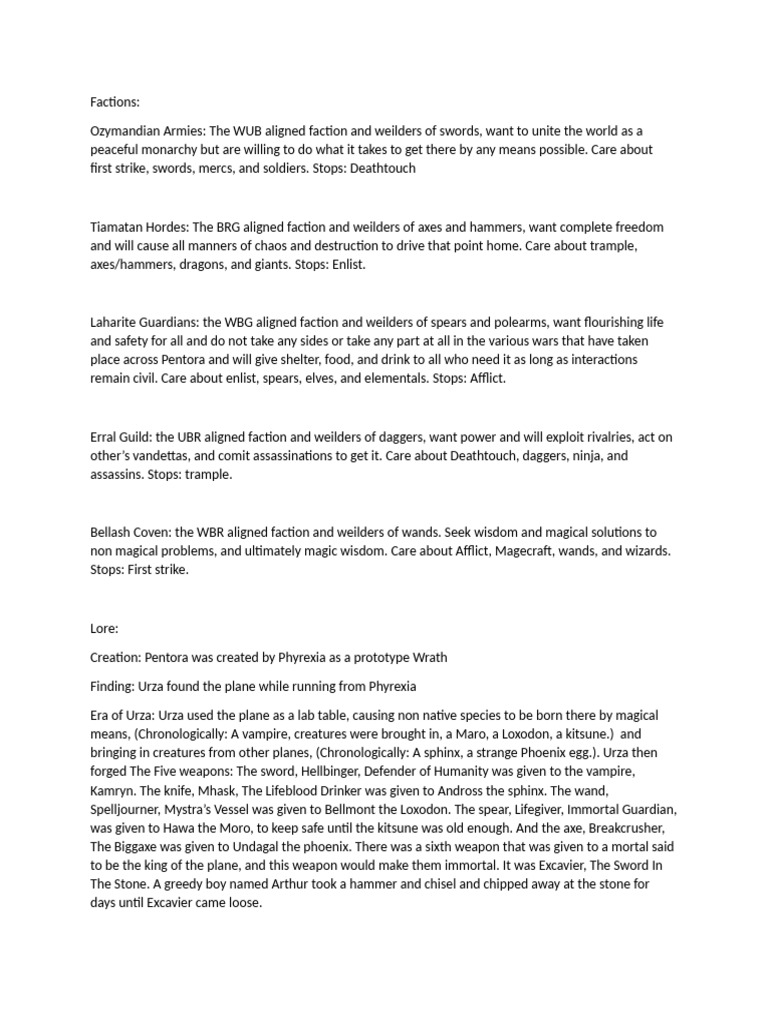 Factions:

Ozymandian Armies: The WUB aligned faction and weilders of swords, want to unite the world as a peaceful monarchy but are willing to do what it takes to get there by any means possible. Care about first strike, swords, mercs, and soldiers. Stops: Deathtouch

Tiamatan Hordes: The BRG aligned faction and weilders of axes and hammers, want complete freedom and will cause all manners of chaos and destruction to drive that point home. Care about trample, axes/hammers, dragons, and giants. Stops: Enlist.

Laharite Guardians: the WBG aligned faction and weilders of spears and polearms, want flourishing life and safety for all and do not take any sides or take any part at all in the various wars that have taken place across Pentora and will give shelter, food, and drink to all who need it as long as interactions remain civil. Care about enlist, spears, elves, and elementals. Stops: Afflict.

Erral Guild: the UBR aligned faction and weilders of daggers, want power and will exploit rivalries, act on other's vandettas, and comit assassinations to get it. Care about Deathtouch, daggers, ninja, and assassins. Stops: trample.

Bellash Coven: the WBR aligned faction and weilders of wands. Seek wisdom and magical solutions to non magical problems, and ultimately magic wisdom. Care about Afflict, Magecraft, wands, and wizards. Stops: First strike.

Lore:

Creation: Pentora was created by Phyrexia as a prototype Wrath

Finding: Urza found the plane while running from Phyrexia

Era of Urza: Urza used the plane as a lab table, causing non native species to be born there by magical means, (Chronologically: A vampire, creatures were brought in, a Maro, a Loxodon, a kitsune.) and bringing in creatures from other planes, (Chronologically: A sphinx, a strange Phoenix egg.). Urza then forged The Five weapons: The sword, Hellbinger, Defender of Humanity was given to the vampire, Kamryn. The knife, Mhask, The Lifeblood Drinker was given to Andross the sphinx. The wand, Spelljourner, Mystra's Vessel was given to Bellmont the Loxodon. The spear, Lifegiver, Immortal Guardian, was given to Hawa the Moro, to keep safe until the kitsune was old enough. And the axe, Breakcrusher, The Biggaxe was given to Undagal the phoenix. There was a sixth weapon that was given to a mortal said to be the king of the plane, and this weapon would make them immortal. It was Excavier, The Sword In The Stone. A greedy boy named Arthur took a hammer and chisel and chipped away at the stone for days until Excavier came loose.